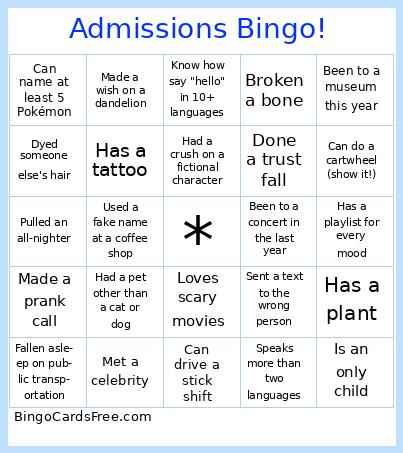 Admissions Bingo!

| | | | | |
|---|---|---|---|---|
| Can name at least 5 Pokémon | Made a wish on a dandelion | Know how say "hello" in 10+ languages | Broken a bone | Been to a museum this year |
| Dyed someone else's hair | Has a tattoo | Had a crush on a fictional character | Done a trust fall | Can do a cartwheel (show it!) |
| Pulled an all-nighter | Used a fake name at a coffee shop | * | Been to a concert in the last year | Has a playlist for every mood |
| Made a prank call | Had a pet other than a cat or dog | Loves scary movies | Sent a text to the wrong person | Has a plant |
| Fallen asleep on public transportation | Met a celebrity | Can drive a stick shift | Speaks more than two languages | Is an only child |

BingoCardsFree.com